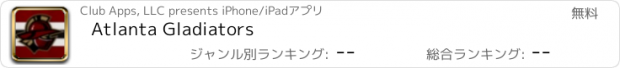 Club Apps, LLC presents iPhone/iPadアプリ

無料

Atlanta Gladiators

ジャンル別ランキング: --

総合ランキング: --